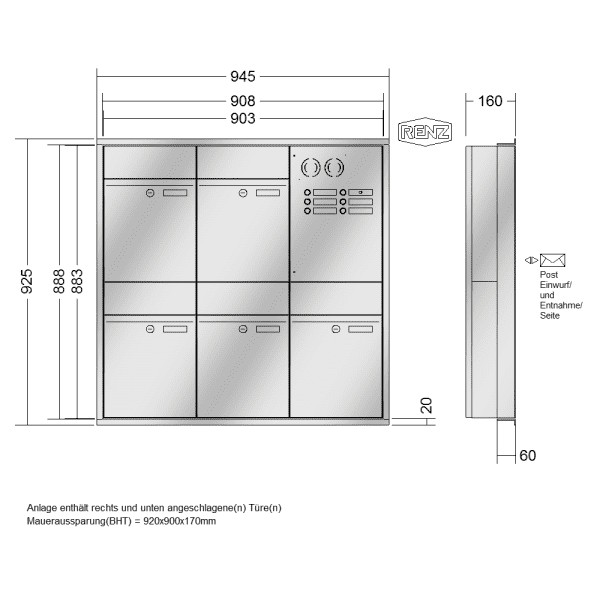 945
908
903
RENZ
160
925
888
883
Post Einwurf/ und Entnahme/ Seite
20
60

Anlage enthält rechts und unten angeschlagene(n) Türe(n)
Maueraussparung(BHT) = 920x900x170mm